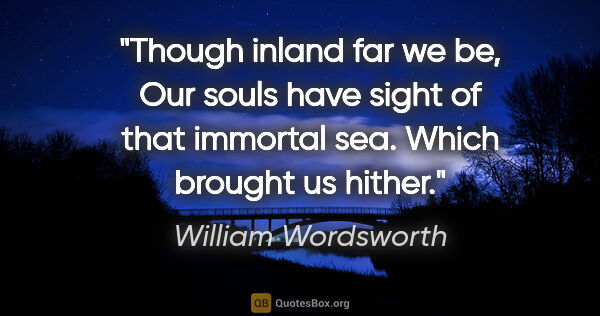 "Though inland far we be, Our souls have sight of that immortal sea. Which brought us hither."

William Wordsworth

QB QuotesBox.org